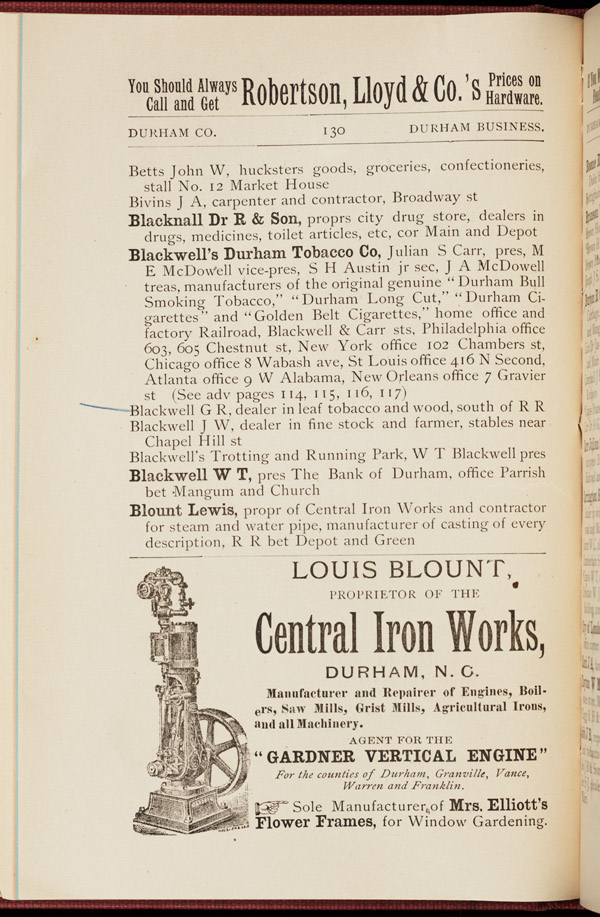 You Should Always Call and Get Robertson, Lloyd & Co.'s Prices on Hardware.

DURHAM CO. 130 DURHAM BUSINESS.

Betts John W, hucksters goods, groceries, confectioneries, stall No. 12 Market House
Bivins J A, carpenter and contractor, Broadway st
Blacknall Dr R & Son, proprs city drug store, dealers in drugs, medicines, toilet articles, etc, cor Main and Depot
Blackwell's Durham Tobacco Co, Julian S Carr, pres, M E McDowell vice-pres, S H Austin jr sec, J A McDowell treas, manufacturers of the original genuine "Durham Bull Smoking Tobacco," "Durham Long Cut," "Durham Cigarettes" and "Golden Belt Cigarettes," home office and factory Railroad, Blackwell & Carr sts, Philadelphia office 603, 605 Chestnut st, New York office 102 Chambers st, Chicago office 8 Wabash ave, St Louis office 416 N Second, Atlanta office 9 W Alabama, New Orleans office 7 Gravier st (See adv pages 114, 115, 116, 117)
Blackwell G R, dealer in leaf tobacco and wood, south of R R
Blackwell J W, dealer in fine stock and farmer, stables near Chapel Hill st
Blackwell's Trotting and Running Park, W T Blackwell pres
Blackwell W T, pres The Bank of Durham, office Parrish bet Mangum and Church
Blount Lewis, propr of Central Iron Works and contractor for steam and water pipe, manufacturer of casting of every description, R R bet Depot and Green

LOUIS BLOUNT,
PROPRIETOR OF THE
Central Iron Works,
DURHAM, N. C.
Manufacturer and Repairer of Engines, Boilers, Saw Mills, Grist Mills, Agricultural Irons, and all Machinery.
AGENT FOR THE
"GARDNER VERTICAL ENGINE"
For the counties of Durham, Granville, Vance, Warren and Franklin.
Sole Manufacturer of Mrs. Elliott's Flower Frames, for Window Gardening.